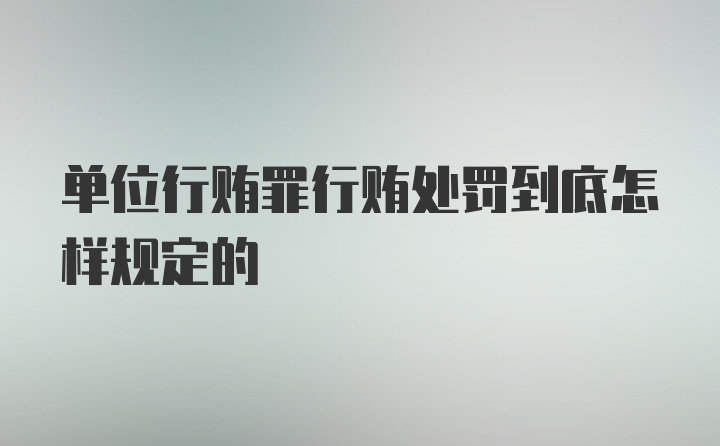 单位行贿罪行贿处罚到底怎样规定的